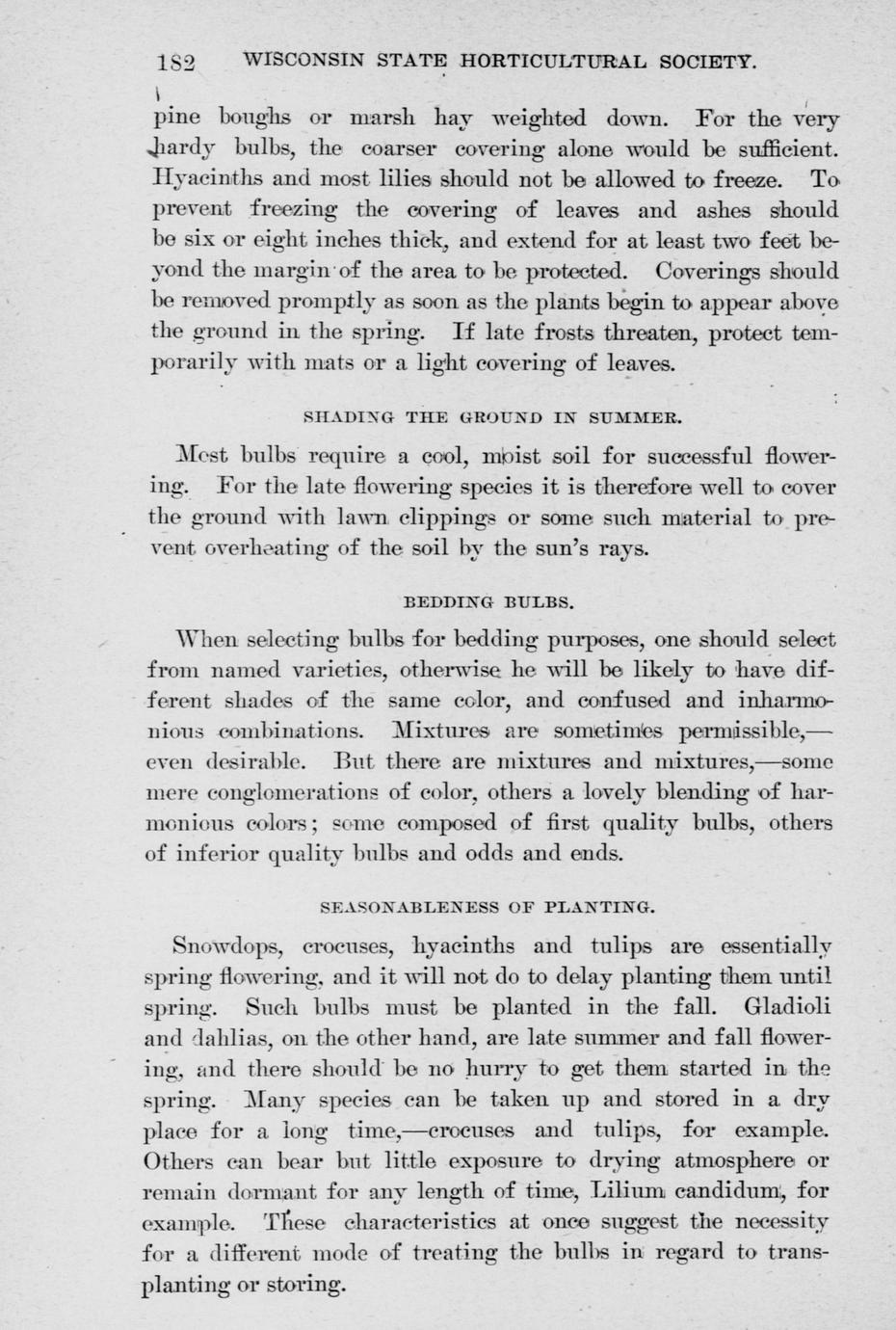 182 WISCONSIN STATE HORTICULTURAL SOCIETY.

pine boughs or marsh hay weighted down. For the very hardy bulbs, the coarser covering alone would be sufficient. Hyacinths and most lilies should not be allowed to freeze. To prevent freezing the covering of leaves and ashes should be six or eight inches thick, and extend for at least two feet beyond the margin of the area to be protected. Coverings should be removed promptly as soon as the plants begin to appear above the ground in the spring. If late frosts threaten, protect temporarily with mats or a light covering of leaves.

SHADING THE GROUND IN SUMMER.

Most bulbs require a cool, moist soil for successful flowering. For the late flowering species it is therefore well to cover the ground with lawn clippings or some such material to prevent overheating of the soil by the sun's rays.

BEDDING BULBS.

When selecting bulbs for bedding purposes, one should select from named varieties, otherwise he will be likely to have different shades of the same color, and confused and inharmonious combinations. Mixtures are sometimes permissible,—even desirable. But there are mixtures and mixtures,—some mere conglomerations of color, others a lovely blending of harmonious colors; some composed of first quality bulbs, others of inferior quality bulbs and odds and ends.

SEASONABLENESS OF PLANTING.

Snowdops, crocuses, hyacinths and tulips are essentially spring flowering, and it will not do to delay planting them until spring. Such bulbs must be planted in the fall. Gladioli and dahlias, on the other hand, are late summer and fall flowering, and there should be no hurry to get them started in the spring. Many species can be taken up and stored in a dry place for a long time,—crocuses and tulips, for example. Others can bear but little exposure to drying atmosphere or remain dormant for any length of time, Lilium candidum, for example. These characteristics at once suggest the necessity for a different mode of treating the bulbs in regard to transplanting or storing.